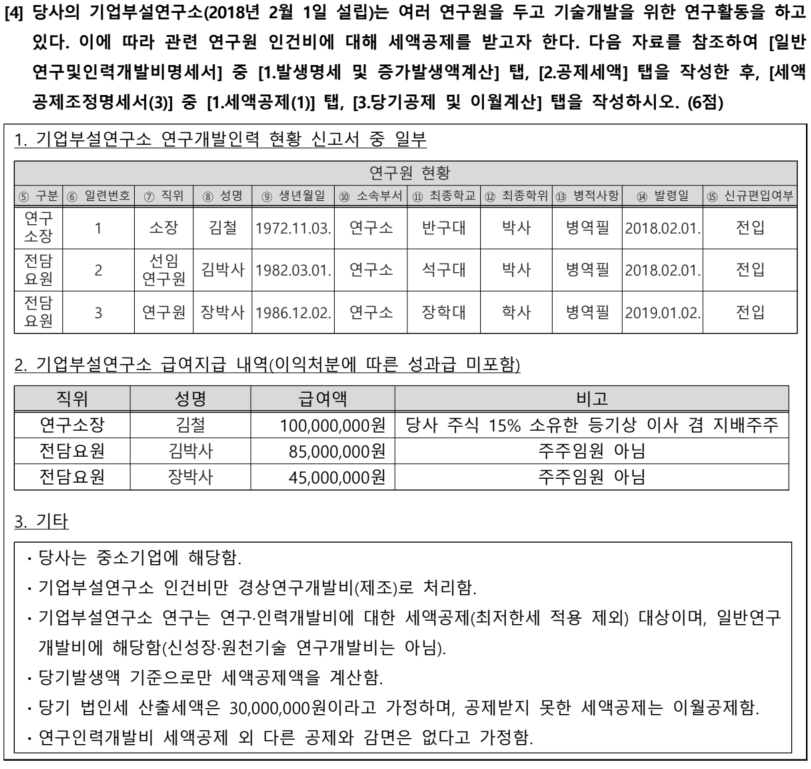 [4] 당사의 기업부설연구소(2018년 2월 1일 설립)는 여러 연구원을 두고 기술개발을 위한 연구활동을 하고 있다. 이에 따라 관련 연구원 인건비에 대해 세액공제를 받고자 한다. 다음 자료를 참조하여 [일반연구및인력개발비명세서] 중 [1.발생명세 및 증가발생액계산] 탭, [2.공제세액] 탭을 작성한 후, [세액공제조정명세서(3)] 중 [1.세액공제(1)] 탭, [3.당기공제 및 이월계산] 탭을 작성하시오. (6점)

1. 기업부설연구소 연구개발인력 현황 신고서 중 일부

연구원 현황

| ⑤ 구분 | ⑥ 일련번호 | ⑦ 직위 | ⑧ 성명 | ⑨ 생년월일 | ⑩ 소속부서 | ⑪ 최종학교 | ⑫ 최종학위 | ⑬ 병적사항 | ⑭ 발령일 | ⑮ 신규편입여부 |
|---|---|---|---|---|---|---|---|---|---|---|
| 연구소장 | 1 | 소장 | 김철 | 1972.11.03. | 연구소 | 반구대 | 박사 | 병역필 | 2018.02.01. | 전입 |
| 전담요원 | 2 | 선임연구원 | 김박사 | 1982.03.01. | 연구소 | 석구대 | 박사 | 병역필 | 2018.02.01. | 전입 |
| 전담요원 | 3 | 연구원 | 장박사 | 1986.12.02. | 연구소 | 장학대 | 학사 | 병역필 | 2019.01.02. | 전입 |

2. 기업부설연구소 급여지급 내역(이익처분에 따른 성과급 미포함)

| 직위 | 성명 | 급여액 | 비고 |
|---|---|---|---|
| 연구소장 | 김철 | 100,000,000원 | 당사 주식 15% 소유한 등기상 이사 겸 지배주주 |
| 전담요원 | 김박사 | 85,000,000원 | 주주임원 아님 |
| 전담요원 | 장박사 | 45,000,000원 | 주주임원 아님 |

3. 기타

· 당사는 중소기업에 해당함.
· 기업부설연구소 인건비만 경상연구개발비(제조)로 처리함.
· 기업부설연구소 연구는 연구·인력개발비에 대한 세액공제(최저한세 적용 제외) 대상이며, 일반연구개발비에 해당함(신성장·원천기술 연구개발비는 아님).
· 당기발생액 기준으로만 세액공제액을 계산함.
· 당기 법인세 산출세액은 30,000,000원이라고 가정하며, 공제받지 못한 세액공제는 이월공제함.
· 연구인력개발비 세액공제 외 다른 공제와 감면은 없다고 가정함.